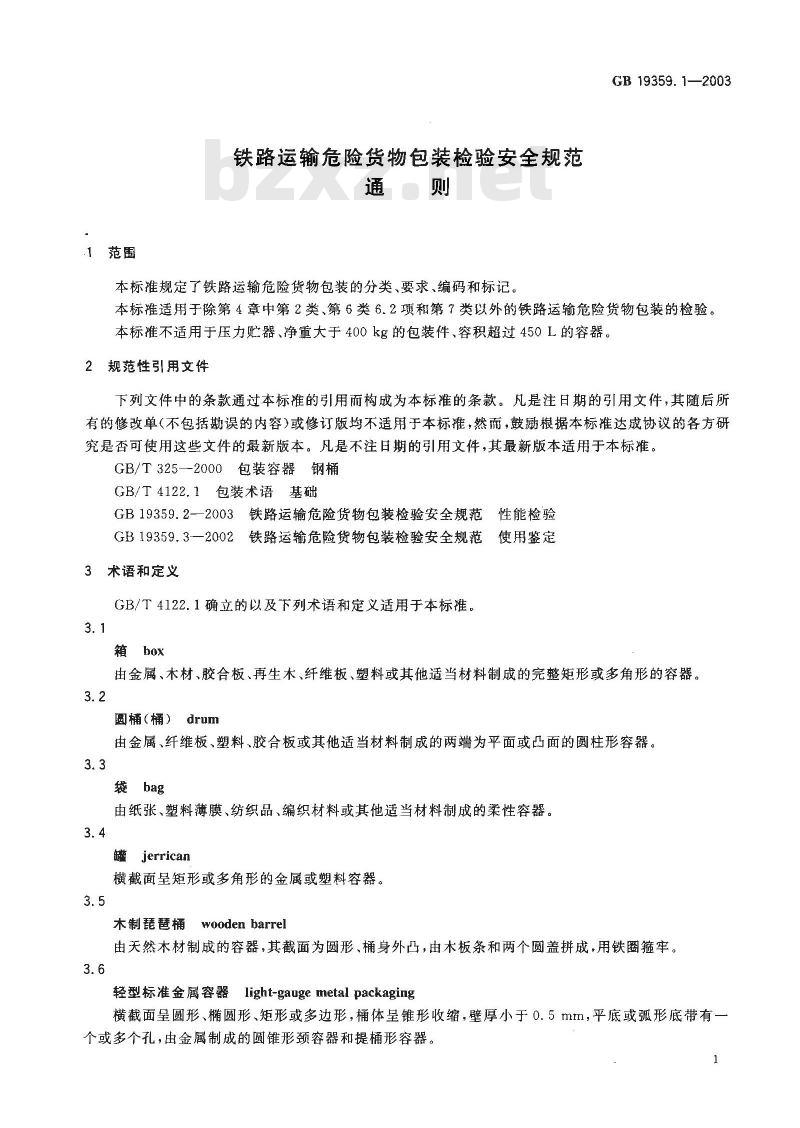 GB 19359.1—2003

铁路运输危险货物包装检验安全规范
通　则

bzxz.net

1　范围

本标准规定了铁路运输危险货物包装的分类、要求、编码和标记。

本标准适用于除第4章中第2类、第6类6.2项和第7类以外的铁路运输危险货物包装的检验。

本标准不适用于压力贮器、净重大于400 kg的包装件、容积超过450 L的容器。

2　规范性引用文件

下列文件中的条款通过本标准的引用而构成为本标准的条款。凡是注日期的引用文件，其随后所有的修改单(不包括勘误的内容)或修订版均不适用于本标准，然而，鼓励根据本标准达成协议的各方研究是否可使用这些文件的最新版本。凡是不注日期的引用文件，其最新版本适用于本标准。

GB/T 325—2000　包装容器　钢桶

GB/T 4122.1　包装术语　基础

GB 19359.2—2003　铁路运输危险货物包装检验安全规范　性能检验

GB 19359.3—2002　铁路运输危险货物包装检验安全规范　使用鉴定

3　术语和定义

GB/T 4122.1确立的以及下列术语和定义适用于本标准。

3.1

箱　box

由金属、木材、胶合板、再生木、纤维板、塑料或其他适当材料制成的完整矩形或多角形的容器。

3.2

圆桶(桶)　drum

由金属、纤维板、塑料、胶合板或其他适当材料制成的两端为平面或凸面的圆柱形容器。

3.3

袋　bag

由纸张、塑料薄膜、纺织品、编织材料或其他适当材料制成的柔性容器。

3.4

罐　jerrican

横截面呈矩形或多角形的金属或塑料容器。

3.5

木制琵琶桶　wooden barrel

由天然木材制成的容器，其截面为圆形、桶身外凸，由木板条和两个圆盖拼成，用铁圈箍牢。

3.6

轻型标准金属容器　light-gauge metal packaging

横截面呈圆形、椭圆形、矩形或多边形，桶体呈锥形收缩，壁厚小于0.5 mm，平底或弧形底带有一个或多个孔，由金属制成的圆锥形颈容器和提桶形容器。

1